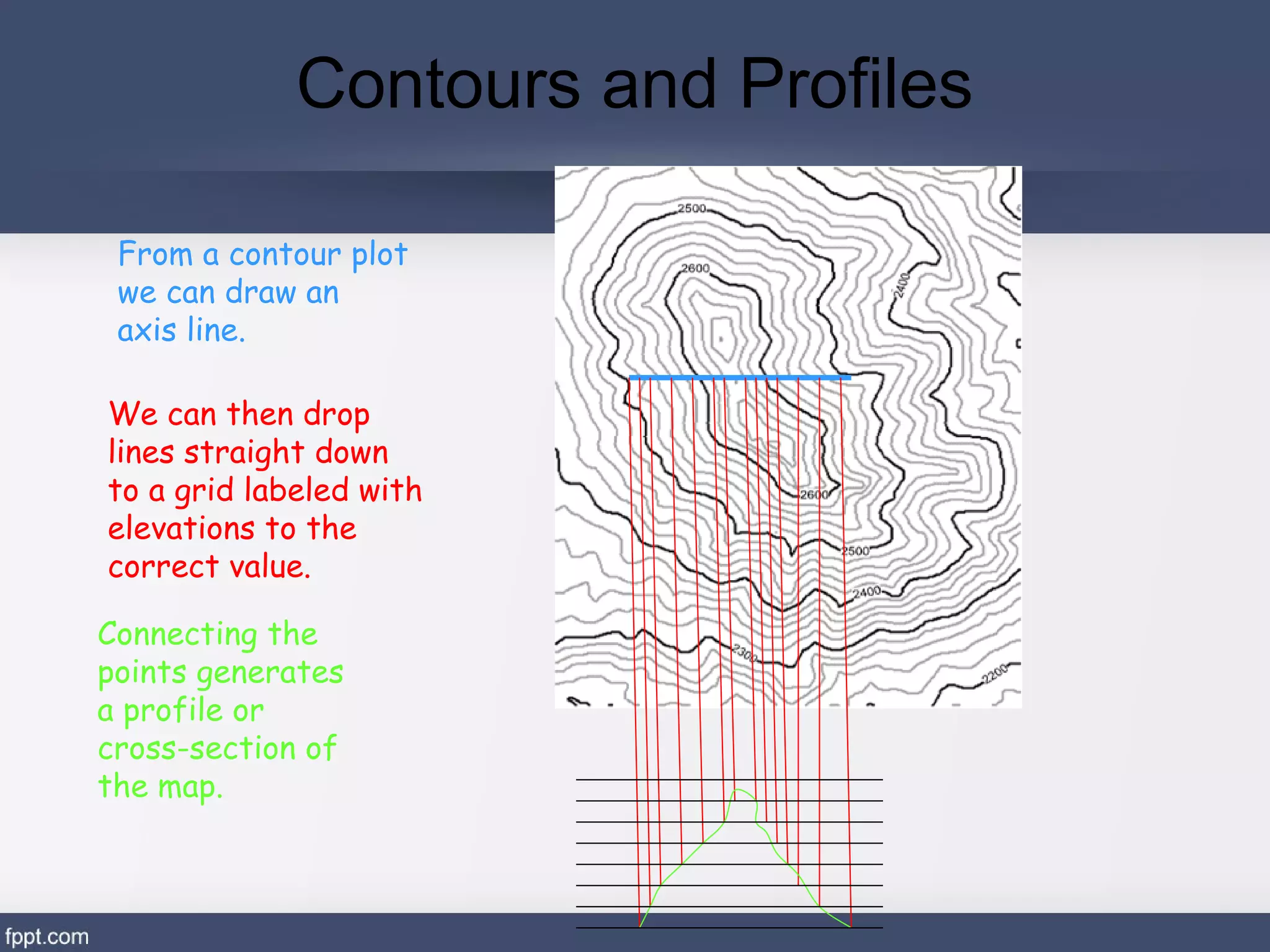 Contours and Profiles

From a contour plot we can draw an axis line.

We can then drop lines straight down to a grid labeled with elevations to the correct value.

Connecting the points generates a profile or cross-section of the map.

2500
2600
2400
2600
2500
2400
2300
2200

fppt.com